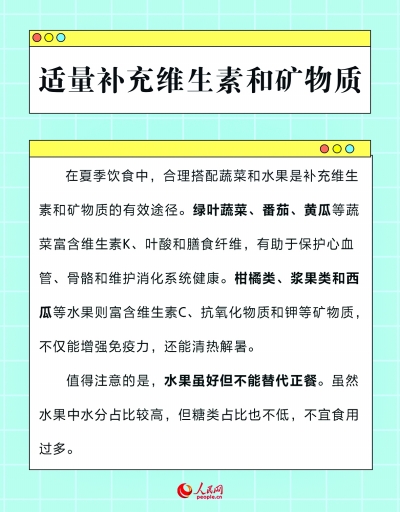 适量补充维生素和矿物质

在夏季饮食中，合理搭配蔬菜和水果是补充维生素和矿物质的有效途径。绿叶蔬菜、番茄、黄瓜等蔬菜富含维生素K、叶酸和膳食纤维，有助于保护心血管、骨骼和维护消化系统健康。柑橘类、浆果类和西瓜等水果则富含维生素C、抗氧化物质和钾等矿物质，不仅能增强免疫力，还能清热解暑。

值得注意的是，水果虽好但不能替代正餐。虽然水果中水分占比较高，但糖类占比也不低，不宜食用过多。

人民网
people.cn